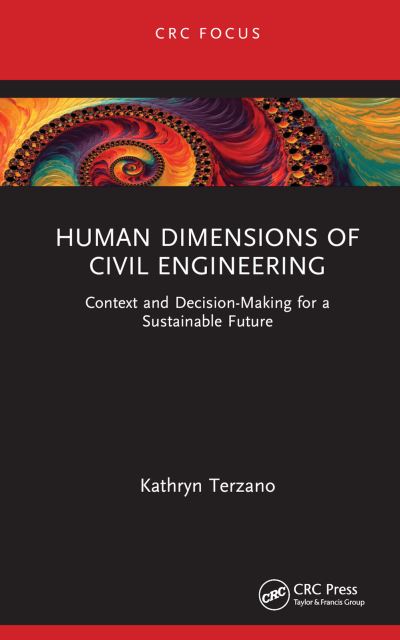 CRC FOCUS

HUMAN DIMENSIONS OF CIVIL ENGINEERING

Context and Decision-Making for a Sustainable Future

Kathryn Terzano

CRC CRC Press
Taylor & Francis Group